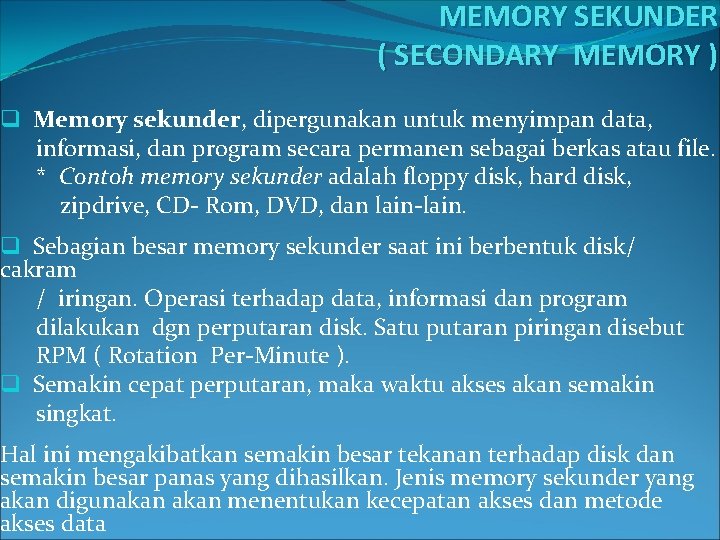 MEMORY SEKUNDER
( SECONDARY MEMORY )

❑ Memory sekunder, dipergunakan untuk menyimpan data, informasi, dan program secara permanen sebagai berkas atau file.
* Contoh memory sekunder adalah floppy disk, hard disk, zipdrive, CD- Rom, DVD, dan lain-lain.

❑ Sebagian besar memory sekunder saat ini berbentuk disk/ cakram
/ iringan. Operasi terhadap data, informasi dan program dilakukan dgn perputaran disk. Satu putaran piringan disebut RPM ( Rotation Per-Minute ).

❑ Semakin cepat perputaran, maka waktu akses akan semakin singkat.

Hal ini mengakibatkan semakin besar tekanan terhadap disk dan semakin besar panas yang dihasilkan. Jenis memory sekunder yang akan digunakan akan menentukan kecepatan akses dan metode akses data